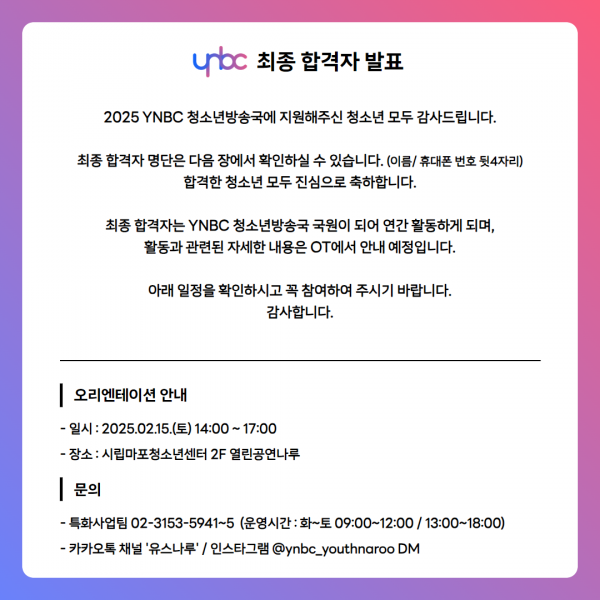 ynbc 최종 합격자 발표

2025 YNBC 청소년방송국에 지원해주신 청소년 모두 감사드립니다.

최종 합격자 명단은 다음 장에서 확인하실 수 있습니다. (이름/ 휴대폰 번호 뒷4자리)
합격한 청소년 모두 진심으로 축하합니다.

최종 합격자는 YNBC 청소년방송국 국원이 되어 연간 활동하게 되며,
활동과 관련된 자세한 내용은 OT에서 안내 예정입니다.

아래 일정을 확인하시고 꼭 참여하여 주시기 바랍니다.
감사합니다.

오리엔테이션 안내

- 일시 : 2025.02.15.(토) 14:00 ~ 17:00
- 장소 : 시립마포청소년센터 2F 열린공연나루

문의

- 특화사업팀 02-3153-5941~5 (운영시간 : 화~토 09:00~12:00 / 13:00~18:00)
- 카카오톡 채널 '유스나루' / 인스타그램 @ynbc_youthnaroo DM